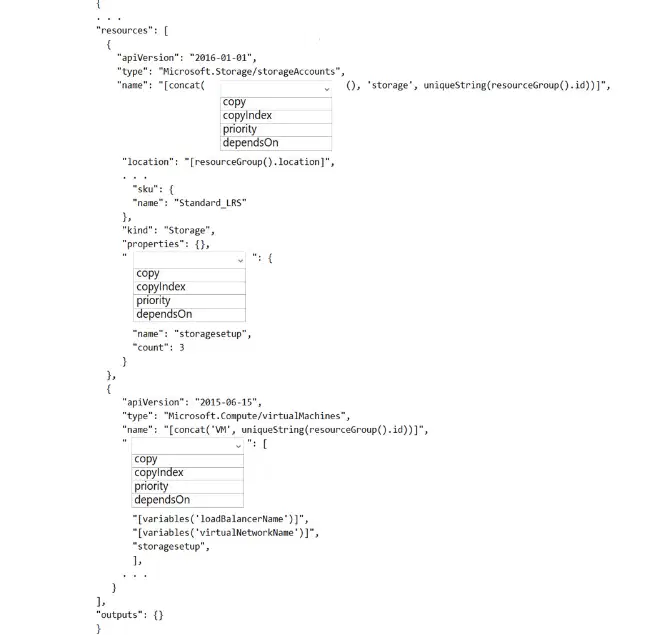 {
. . .
"resources": [
{
"apiVersion": "2016-01-01",
"type": "Microsoft.Storage/storageAccounts",
"name": "[concat( (), 'storage', uniqueString(resourceGroup().id))]",

copy
copyIndex
priority
dependsOn

"location": "[resourceGroup().location]",
. . .
"sku": {
"name": "Standard_LRS"
},
"kind": "Storage",
"properties": {},
" ": {

copy
copyIndex
priority
dependsOn

"name": "storagesetup",
"count": 3
}
},
{
"apiVersion": "2015-06-15",
"type": "Microsoft.Compute/virtualMachines",
"name": "[concat('VM', uniqueString(resourceGroup().id))]",
" ": [

copy
copyIndex
priority
dependsOn

"[variables('loadBalancerName')]",
"[variables('virtualNetworkName')]",
"storagesetup",
],
. . .
}
],
"outputs": {}
}